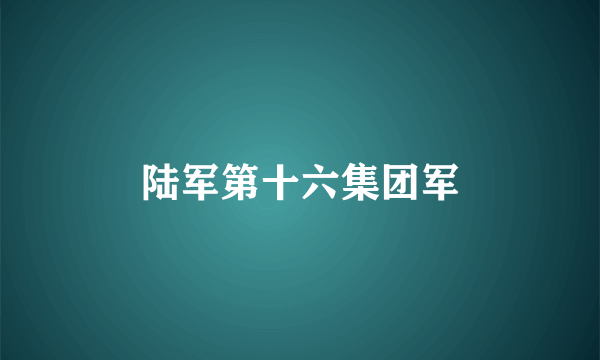 陆军第十六集团军